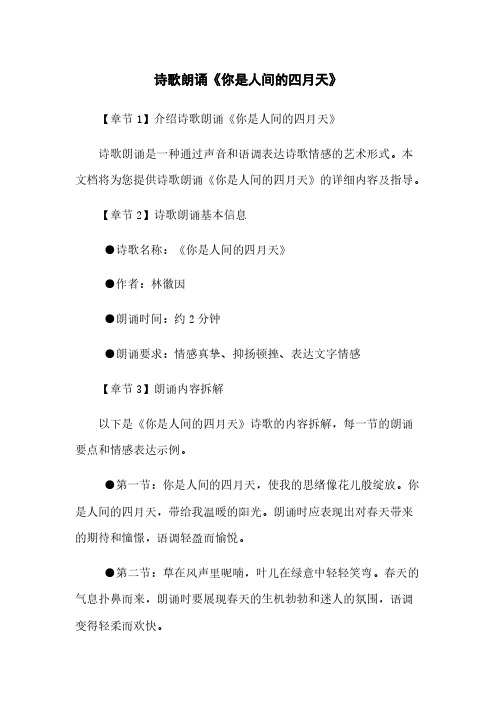 诗歌朗诵《你是人间的四月天》

【章节 1】介绍诗歌朗诵《你是人间的四月天》

诗歌朗诵是一种通过声音和语调表达诗歌情感的艺术形式。本文档将为您提供诗歌朗诵《你是人间的四月天》的详细内容及指导。

【章节 2】诗歌朗诵基本信息

●诗歌名称：《你是人间的四月天》

●作者：林徽因

●朗诵时间：约 2 分钟

●朗诵要求：情感真挚、抑扬顿挫、表达文字情感

【章节 3】朗诵内容拆解

以下是《你是人间的四月天》诗歌的内容拆解，每一节的朗诵要点和情感表达示例。

●第一节：你是人间的四月天，使我的思绪像花儿般绽放。你是人间的四月天，带给我温暖的阳光。朗诵时应表现出对春天带来的期待和憧憬，语调轻盈而愉悦。

●第二节：草在风声里呢喃，叶儿在绿意中轻轻笑弯。春天的气息扑鼻而来，朗诵时要展现春天的生机勃勃和迷人的氛围，语调变得轻柔而欢快。